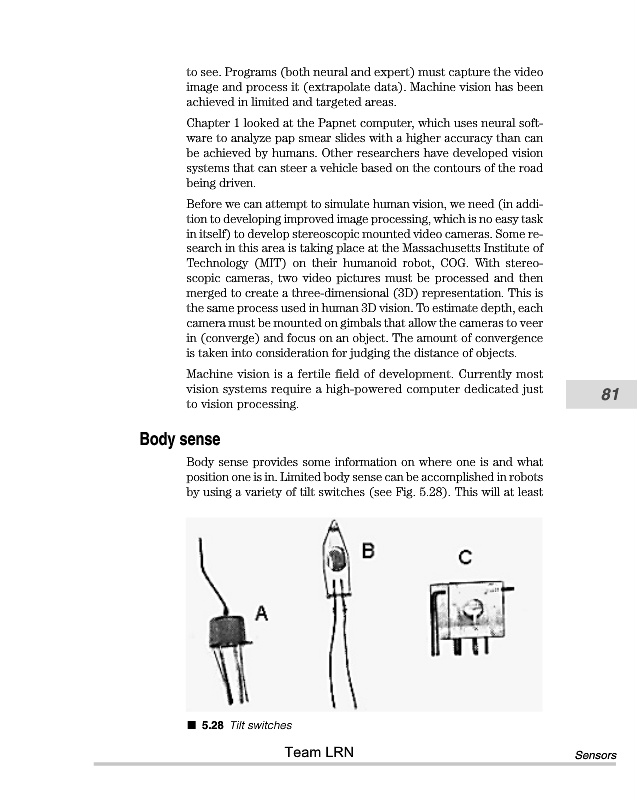 to see. Programs (both neural and expert) must capture the video image and process it (extrapolate data). Machine vision has been achieved in limited and targeted areas.

Chapter 1 looked at the Papnet computer, which uses neural software to analyze pap smear slides with a higher accuracy than can be achieved by humans. Other researchers have developed vision systems that can steer a vehicle based on the contours of the road being driven.

Before we can attempt to simulate human vision, we need (in addition to developing improved image processing, which is no easy task in itself) to develop stereoscopic mounted video cameras. Some research in this area is taking place at the Massachusetts Institute of Technology (MIT) on their humanoid robot, COG. With stereoscopic cameras, two video pictures must be processed and then merged to create a three-dimensional (3D) representation. This is the same process used in human 3D vision. To estimate depth, each camera must be mounted on gimbals that allow the cameras to veer in (converge) and focus on an object. The amount of convergence is taken into consideration for judging the distance of objects.

Machine vision is a fertile field of development. Currently most vision systems require a high-powered computer dedicated just to vision processing.

81

Body sense

Body sense provides some information on where one is and what position one is in. Limited body sense can be accomplished in robots by using a variety of tilt switches (see Fig. 5.28). This will at least

A

B

C

■ 5.28 Tilt switches

Team LRN

Sensors